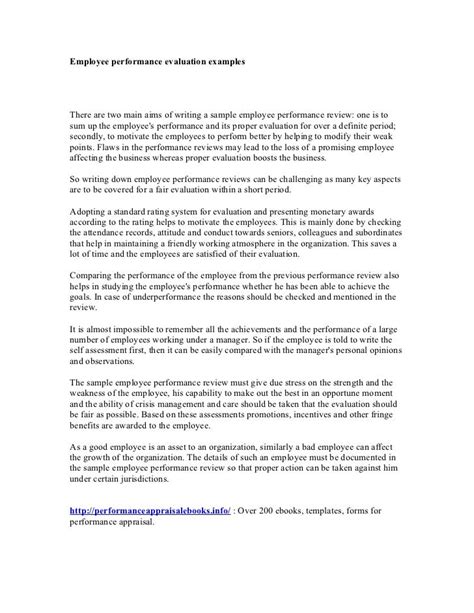 Employee performance evaluation examples

There are two main aims of writing a sample employee performance review: one is to sum up the employee's performance and its proper evaluation for over a definite period; secondly, to motivate the employees to perform better by helping to modify their weak points. Flaws in the performance reviews may lead to the loss of a promising employee affecting the business whereas proper evaluation boosts the business.

So writing down employee performance reviews can be challenging as many key aspects are to be covered for a fair evaluation within a short period.

Adopting a standard rating system for evaluation and presenting monetary awards according to the rating helps to motivate the employees. This is mainly done by checking the attendance records, attitude and conduct towards seniors, colleagues and subordinates that help in maintaining a friendly working atmosphere in the organization. This saves a lot of time and the employees are satisfied of their evaluation.

Comparing the performance of the employee from the previous performance review also helps in studying the employee's performance whether he has been able to achieve the goals. In case of underperformance the reasons should be checked and mentioned in the review.

It is almost impossible to remember all the achievements and the performance of a large number of employees working under a manager. So if the employee is told to write the self assessment first, then it can be easily compared with the manager's personal opinions and observations.

The sample employee performance review must give due stress on the strength and the weakness of the employee, his capability to make out the best in an opportune moment and the ability of crisis management and care should be taken that the evaluation should be fair as possible. Based on these assessments promotions, incentives and other fringe benefits are awarded to the employee.

As a good employee is an asset to an organization, similarly a bad employee can affect the growth of the organization. The details of such an employee must be documented in the sample employee performance review so that proper action can be taken against him under certain jurisdictions.

http://performanceappraisalebooks.info/ : Over 200 ebooks, templates, forms for performance appraisal.